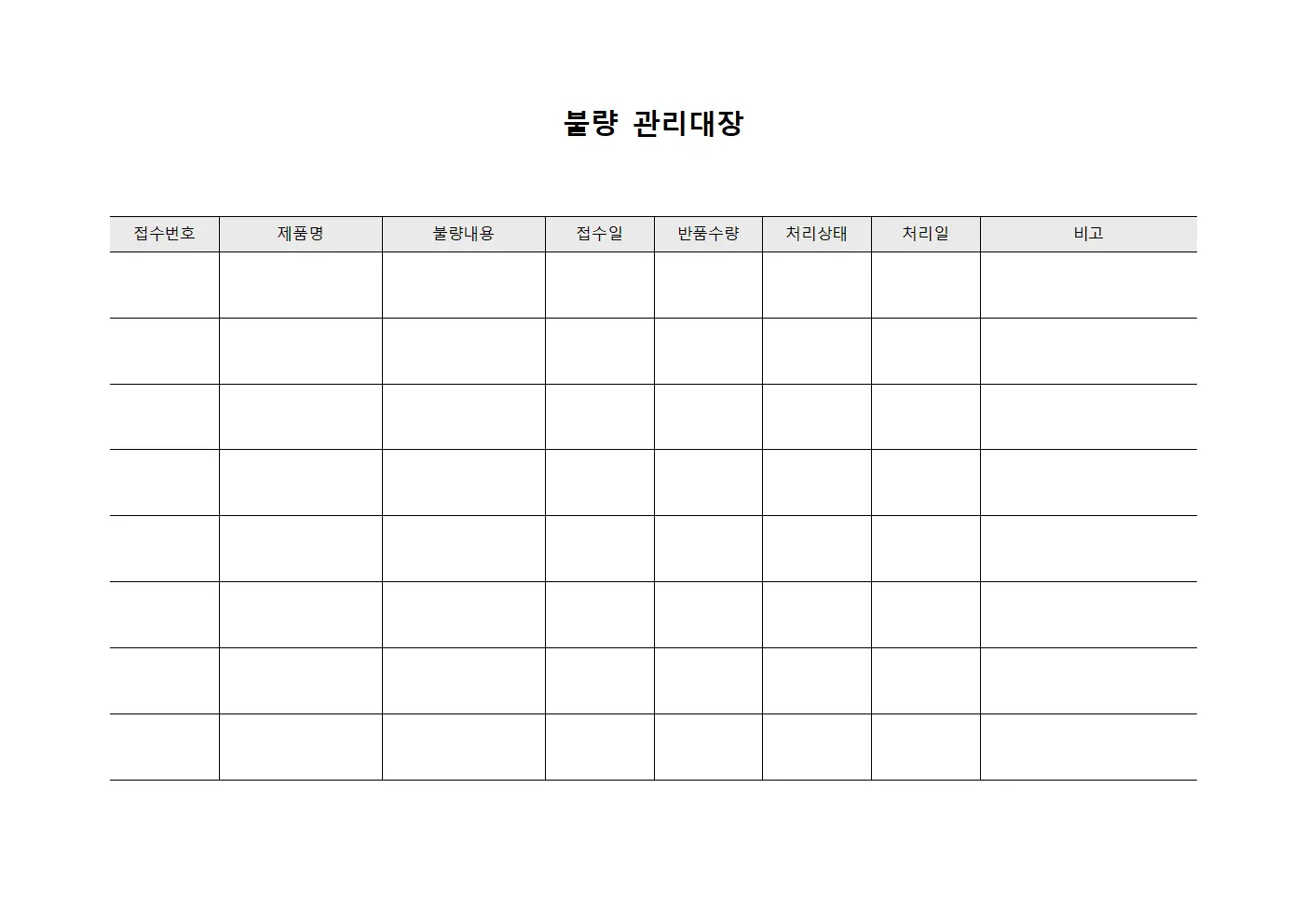 불량 관리대장

| 접수번호 | 제품명 | 불량내용 | 접수일 | 반품수량 | 처리상태 | 처리일 | 비고 |
|---|---|---|---|---|---|---|---|
| | | | | | | | |
| | | | | | | | |
| | | | | | | | |
| | | | | | | | |
| | | | | | | | |
| | | | | | | | |
| | | | | | | | |
| | | | | | | | |